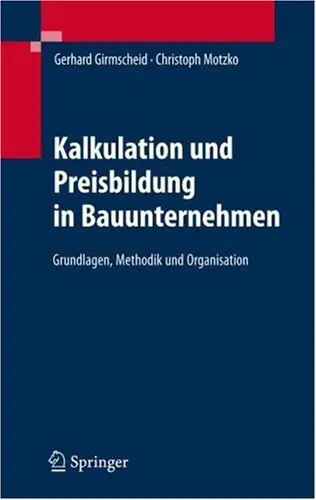 Gerhard Girmscheid · Christoph Motzko

Kalkulation und Preisbildung in Bauunternehmen

Grundlagen, Methodik und Organisation

Springer